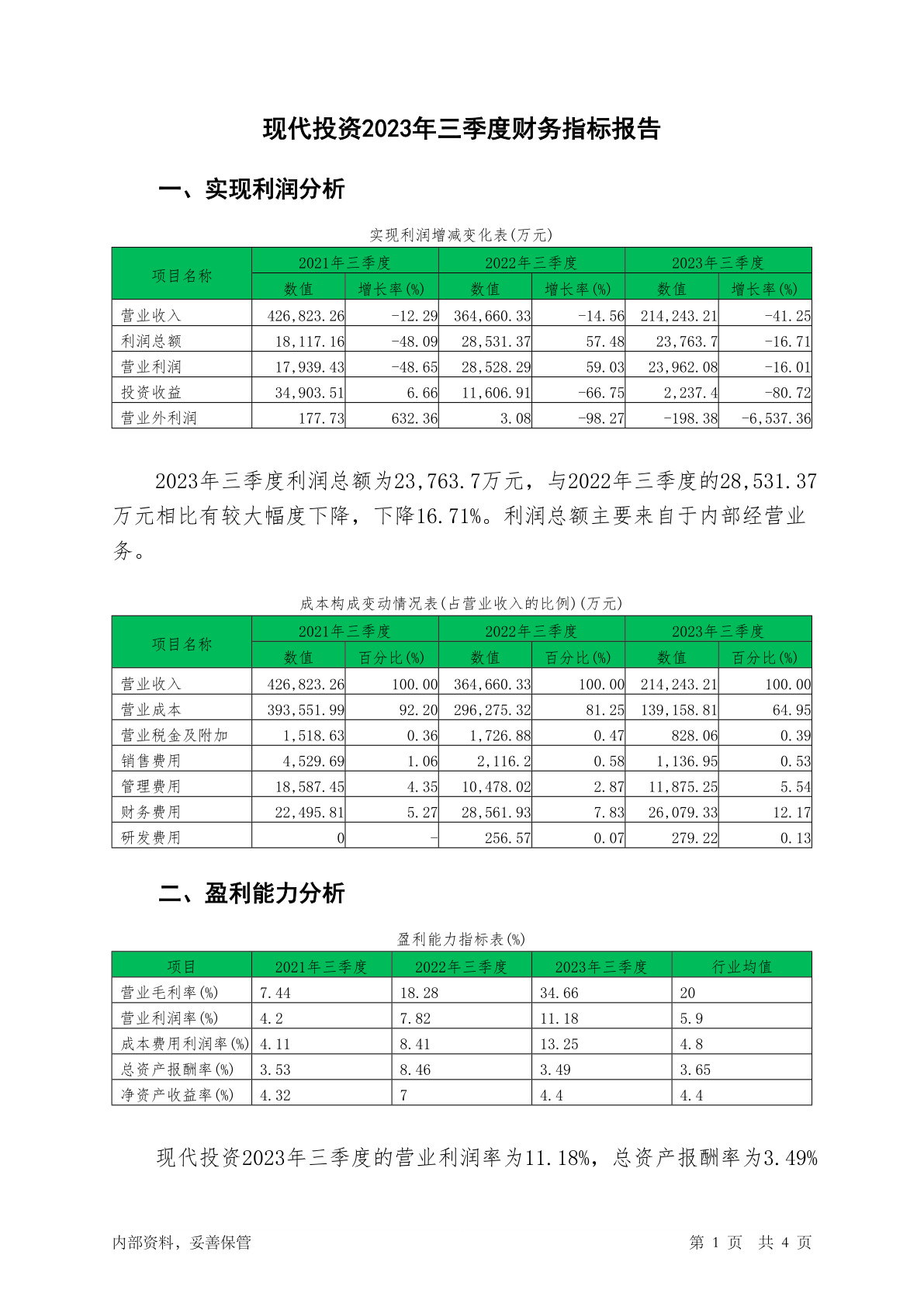 现代投资2023年三季度财务指标报告

一、实现利润分析

实现利润增减变化表(万元)

| 项目名称 | 2021年三季度 数值 | 2021年三季度 增长率(%) | 2022年三季度 数值 | 2022年三季度 增长率(%) | 2023年三季度 数值 | 2023年三季度 增长率(%) |
|---|---|---|---|---|---|---|
| 营业收入 | 426,823.26 | -12.29 | 364,660.33 | -14.56 | 214,243.21 | -41.25 |
| 利润总额 | 18,117.16 | -48.09 | 28,531.37 | 57.48 | 23,763.7 | -16.71 |
| 营业利润 | 17,939.43 | -48.65 | 28,528.29 | 59.03 | 23,962.08 | -16.01 |
| 投资收益 | 34,903.51 | 6.66 | 11,606.91 | -66.75 | 2,237.4 | -80.72 |
| 营业外利润 | 177.73 | 632.36 | 3.08 | -98.27 | -198.38 | -6,537.36 |

2023年三季度利润总额为23,763.7万元，与2022年三季度的28,531.37万元相比有较大幅度下降，下降16.71%。利润总额主要来自于内部经营业务。

成本构成变动情况表(占营业收入的比例)(万元)

| 项目名称 | 2021年三季度 数值 | 2021年三季度 百分比(%) | 2022年三季度 数值 | 2022年三季度 百分比(%) | 2023年三季度 数值 | 2023年三季度 百分比(%) |
|---|---|---|---|---|---|---|
| 营业收入 | 426,823.26 | 100.00 | 364,660.33 | 100.00 | 214,243.21 | 100.00 |
| 营业成本 | 393,551.99 | 92.20 | 296,275.32 | 81.25 | 139,158.81 | 64.95 |
| 营业税金及附加 | 1,518.63 | 0.36 | 1,726.88 | 0.47 | 828.06 | 0.39 |
| 销售费用 | 4,529.69 | 1.06 | 2,116.2 | 0.58 | 1,136.95 | 0.53 |
| 管理费用 | 18,587.45 | 4.35 | 10,478.02 | 2.87 | 11,875.25 | 5.54 |
| 财务费用 | 22,495.81 | 5.27 | 28,561.93 | 7.83 | 26,079.33 | 12.17 |
| 研发费用 | 0 | - | 256.57 | 0.07 | 279.22 | 0.13 |

二、盈利能力分析

盈利能力指标表(%)

| 项目 | 2021年三季度 | 2022年三季度 | 2023年三季度 | 行业均值 |
|---|---|---|---|---|
| 营业毛利率(%) | 7.44 | 18.28 | 34.66 | 20 |
| 营业利润率(%) | 4.2 | 7.82 | 11.18 | 5.9 |
| 成本费用利润率(%) | 4.11 | 8.41 | 13.25 | 4.8 |
| 总资产报酬率(%) | 3.53 | 8.46 | 3.49 | 3.65 |
| 净资产收益率(%) | 4.32 | 7 | 4.4 | 4.4 |

现代投资2023年三季度的营业利润率为11.18%，总资产报酬率为3.49%

内部资料，妥善保管
第 1 页 共 4 页